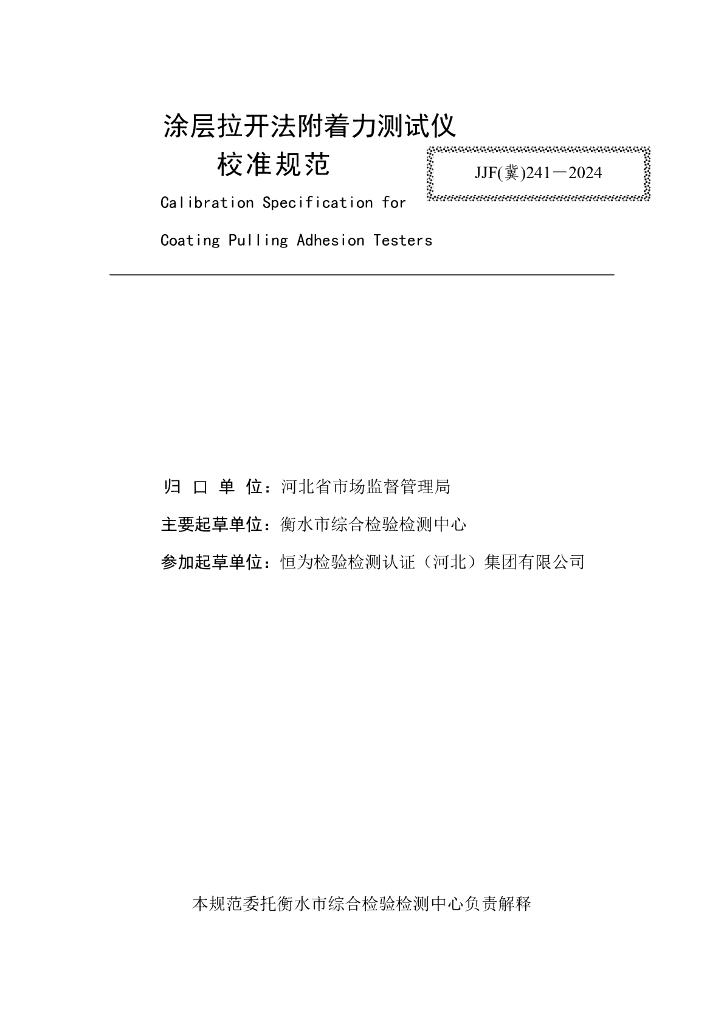 涂层拉开法附着力测试仪
校准规范

JJF(冀)241—2024

Calibration Specification for

Coating Pulling Adhesion Testers

归 口 单 位：河北省市场监督管理局

主要起草单位：衡水市综合检验检测中心

参加起草单位：恒为检验检测认证（河北）集团有限公司

本规范委托衡水市综合检验检测中心负责解释